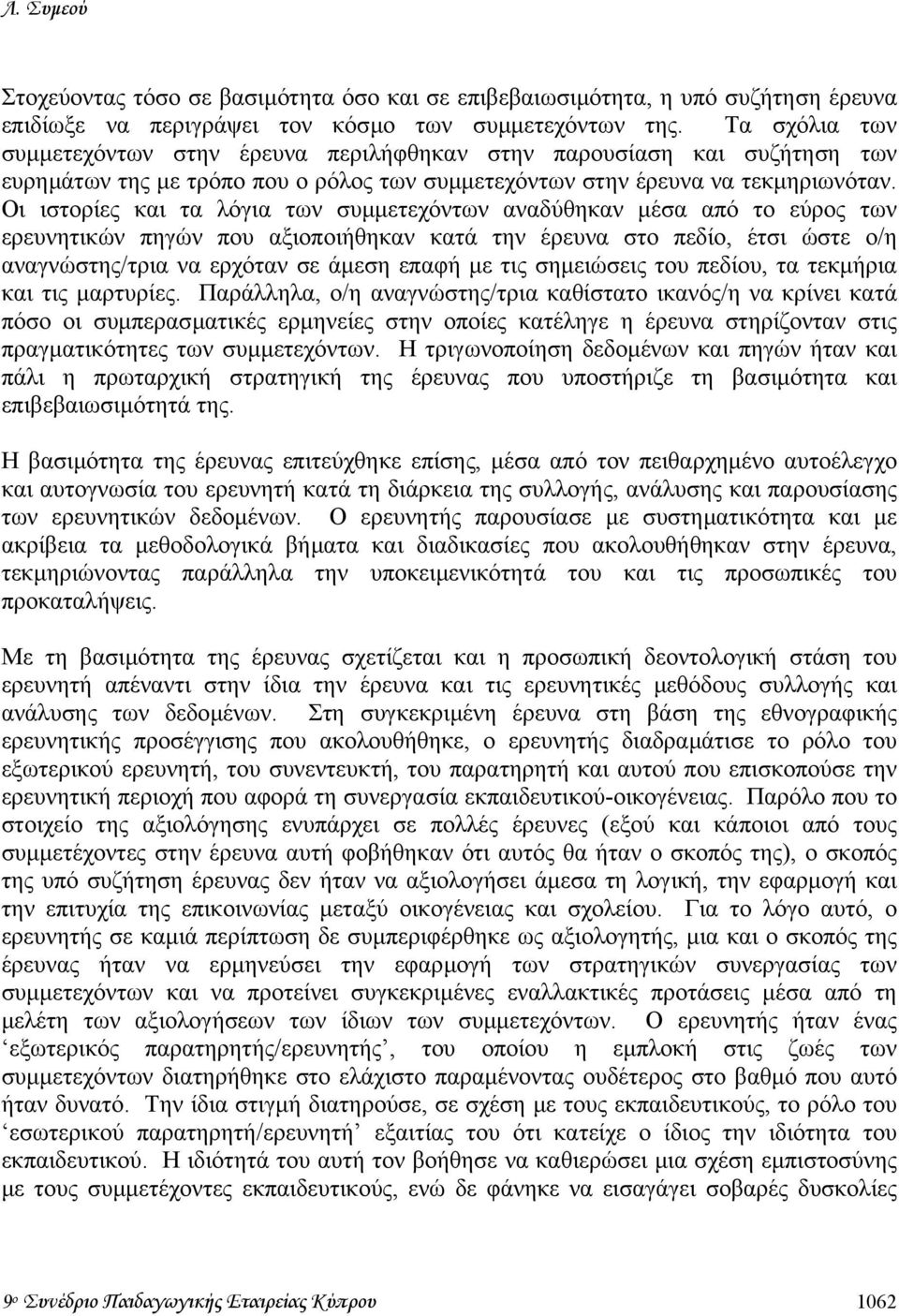 Λ. Συμεού

Στοχεύοντας τόσο σε βασιμότητα όσο και σε επιβεβαιωσιμότητα, η υπό συζήτηση έρευνα επιδίωξε να περιγράψει τον κόσμο των συμμετεχόντων της. Τα σχόλια των συμμετεχόντων στην έρευνα περιλήφθηκαν στην παρουσίαση και συζήτηση των ευρημάτων της με τρόπο που ο ρόλος των συμμετεχόντων στην έρευνα να τεκμηριωνόταν. Οι ιστορίες και τα λόγια των συμμετεχόντων αναδύθηκαν μέσα από το εύρος των ερευνητικών πηγών που αξιοποιήθηκαν κατά την έρευνα στο πεδίο, έτσι ώστε ο/η αναγνώστης/τρια να ερχόταν σε άμεση επαφή με τις σημειώσεις του πεδίου, τα τεκμήρια και τις μαρτυρίες. Παράλληλα, ο/η αναγνώστης/τρια καθίστατο ικανός/η να κρίνει κατά πόσο οι συμπερασματικές ερμηνείες στην οποίες κατέληγε η έρευνα στηρίζονταν στις πραγματικότητες των συμμετεχόντων. Η τριγωνοποίηση δεδομένων και πηγών ήταν και πάλι η πρωταρχική στρατηγική της έρευνας που υποστήριζε τη βασιμότητα και επιβεβαιωσιμότητά της.

Η βασιμότητα της έρευνας επιτεύχθηκε επίσης, μέσα από τον πειθαρχημένο αυτοέλεγχο και αυτογνωσία του ερευνητή κατά τη διάρκεια της συλλογής, ανάλυσης και παρουσίασης των ερευνητικών δεδομένων. Ο ερευνητής παρουσίασε με συστηματικότητα και με ακρίβεια τα μεθοδολογικά βήματα και διαδικασίες που ακολουθήθηκαν στην έρευνα, τεκμηριώνοντας παράλληλα την υποκειμενικότητά του και τις προσωπικές του προκαταλήψεις.

Με τη βασιμότητα της έρευνας σχετίζεται και η προσωπική δεοντολογική στάση του ερευνητή απέναντι στην ίδια την έρευνα και τις ερευνητικές μεθόδους συλλογής και ανάλυσης των δεδομένων. Στη συγκεκριμένη έρευνα στη βάση της εθνογραφικής ερευνητικής προσέγγισης που ακολουθήθηκε, ο ερευνητής διαδραμάτισε το ρόλο του εξωτερικού ερευνητή, του συνεντευκτή, του παρατηρητή και αυτού που επισκοπούσε την ερευνητική περιοχή που αφορά τη συνεργασία εκπαιδευτικού-οικογένειας. Παρόλο που το στοιχείο της αξιολόγησης ενυπάρχει σε πολλές έρευνες (εξού και κάποιοι από τους συμμετέχοντες στην έρευνα αυτή φοβήθηκαν ότι αυτός θα ήταν ο σκοπός της), ο σκοπός της υπό συζήτηση έρευνας δεν ήταν να αξιολογήσει άμεσα τη λογική, την εφαρμογή και την επιτυχία της επικοινωνίας μεταξύ οικογένειας και σχολείου. Για το λόγο αυτό, ο ερευνητής σε καμιά περίπτωση δε συμπεριφέρθηκε ως αξιολογητής, μια και ο σκοπός της έρευνας ήταν να ερμηνεύσει την εφαρμογή των στρατηγικών συνεργασίας των συμμετεχόντων και να προτείνει συγκεκριμένες εναλλακτικές προτάσεις μέσα από τη μελέτη των αξιολογήσεων των ίδιων των συμμετεχόντων. Ο ερευνητής ήταν ένας ‘εξωτερικός παρατηρητής/ερευνητής’, του οποίου η εμπλοκή στις ζωές των συμμετεχόντων διατηρήθηκε στο ελάχιστο παραμένοντας ουδέτερος στο βαθμό που αυτό ήταν δυνατό. Την ίδια στιγμή διατηρούσε, σε σχέση με τους εκπαιδευτικούς, το ρόλο του ‘εσωτερικού παρατηρητή/ερευνητή’ εξαιτίας του ότι κατείχε ο ίδιος την ιδιότητα του εκπαιδευτικού. Η ιδιότητά του αυτή τον βοήθησε να καθιερώσει μια σχέση εμπιστοσύνης με τους συμμετέχοντες εκπαιδευτικούς, ενώ δε φάνηκε να εισαγάγει σοβαρές δυσκολίες

9ο Συνέδριο Παιδαγωγικής Εταιρείας Κύπρου 1062